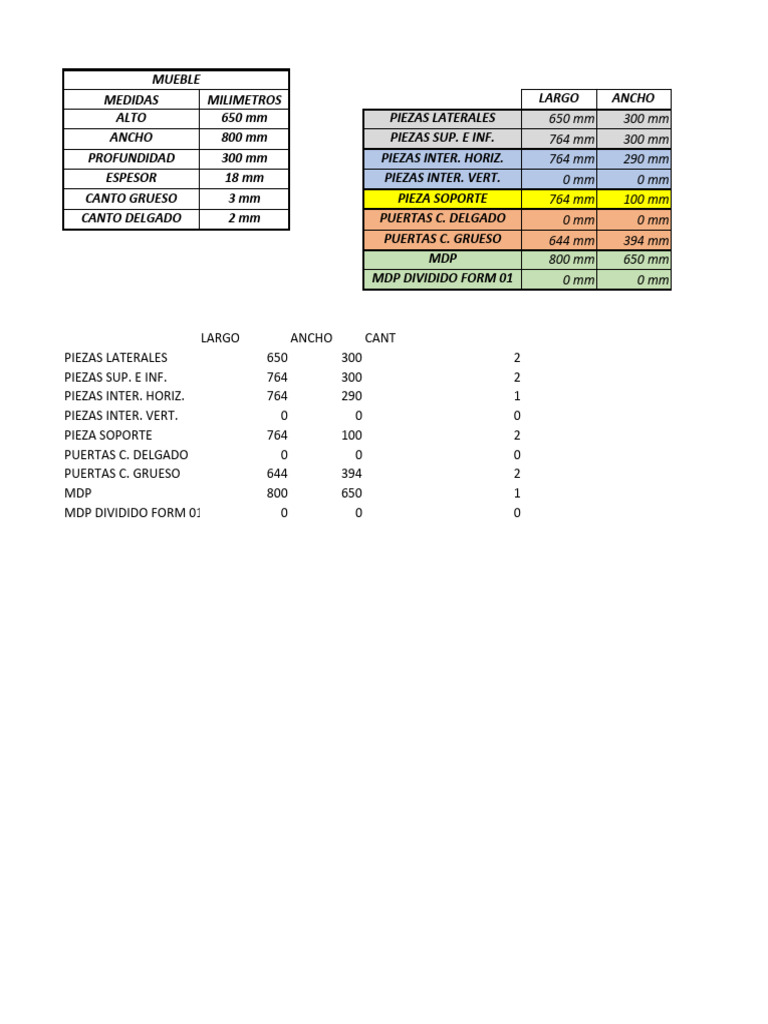 | MUEBLE | |
|---|---|
| MEDIDAS | MILIMETROS |
| ALTO | 650 mm |
| ANCHO | 800 mm |
| PROFUNDIDAD | 300 mm |
| ESPESOR | 18 mm |
| CANTO GRUESO | 3 mm |
| CANTO DELGADO | 2 mm |

| | LARGO | ANCHO |
|---|---|---|
| PIEZAS LATERALES | 650 mm | 300 mm |
| PIEZAS SUP. E INF. | 764 mm | 300 mm |
| PIEZAS INTER. HORIZ. | 764 mm | 290 mm |
| PIEZAS INTER. VERT. | 0 mm | 0 mm |
| PIEZA SOPORTE | 764 mm | 100 mm |
| PUERTAS C. DELGADO | 0 mm | 0 mm |
| PUERTAS C. GRUESO | 644 mm | 394 mm |
| MDP | 800 mm | 650 mm |
| MDP DIVIDIDO FORM 01 | 0 mm | 0 mm |

| | LARGO | ANCHO | CANT |
|---|---|---|---|
| PIEZAS LATERALES | 650 | 300 | 2 |
| PIEZAS SUP. E INF. | 764 | 300 | 2 |
| PIEZAS INTER. HORIZ. | 764 | 290 | 1 |
| PIEZAS INTER. VERT. | 0 | 0 | 0 |
| PIEZA SOPORTE | 764 | 100 | 2 |
| PUERTAS C. DELGADO | 0 | 0 | 0 |
| PUERTAS C. GRUESO | 644 | 394 | 2 |
| MDP | 800 | 650 | 1 |
| MDP DIVIDIDO FORM 01 | 0 | 0 | 0 |